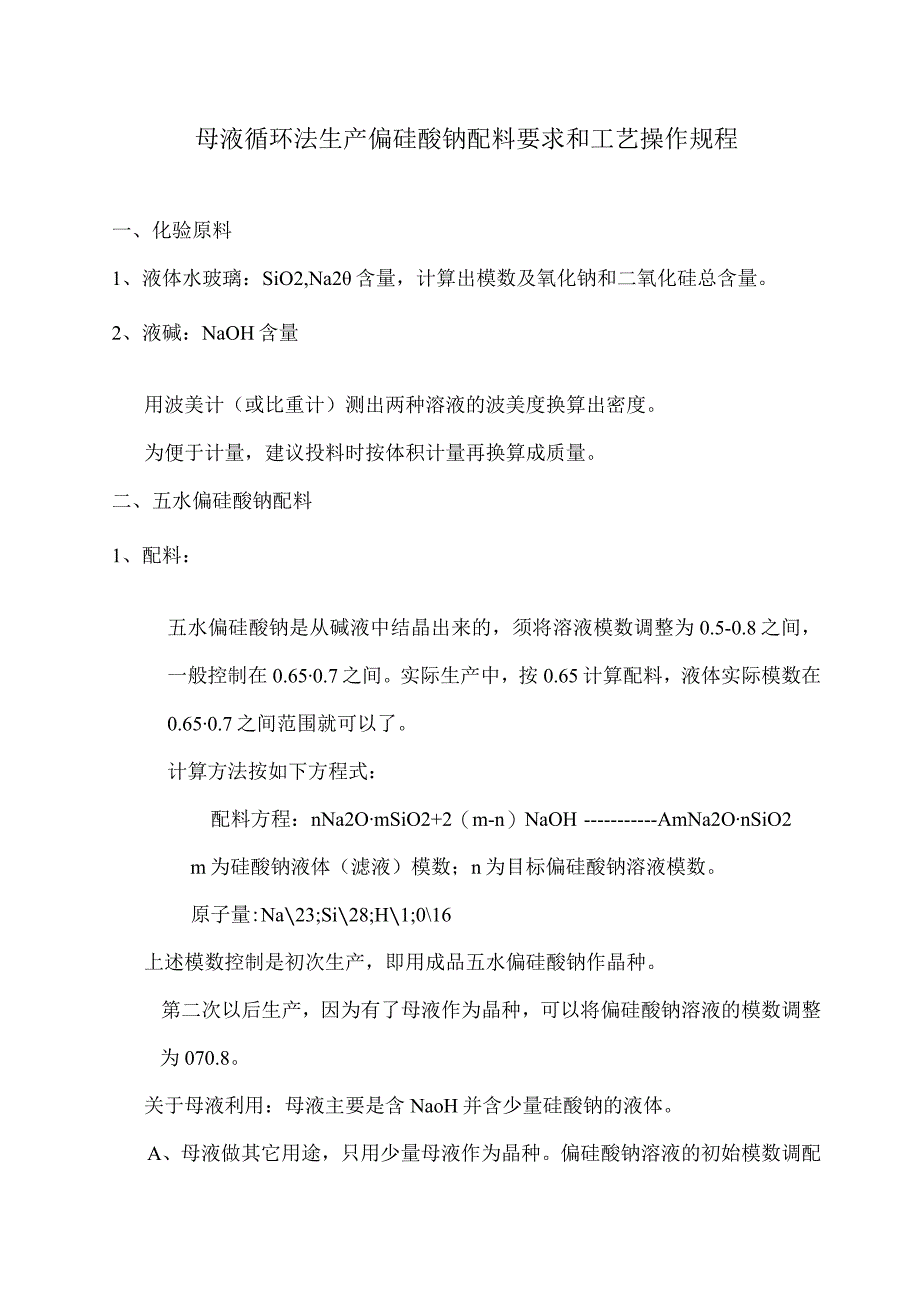 母液循环法生产偏硅酸钠配料要求和工艺操作规程

一、化验原料

1、液体水玻璃：SiO2,Na2θ含量，计算出模数及氧化钠和二氧化硅总含量。

2、液碱：NaOH含量

用波美计（或比重计）测出两种溶液的波美度换算出密度。

为便于计量，建议投料时按体积计量再换算成质量。

二、五水偏硅酸钠配料

1、配料：

五水偏硅酸钠是从碱液中结晶出来的，须将溶液模数调整为0.5-0.8之间，一般控制在0.65·0.7之间。实际生产中，按0.65计算配料，液体实际模数在0.65·0.7之间范围就可以了。

计算方法按如下方程式：

配料方程：nNa2O·mSiO2+2（m-n）NaOH -----------AmNa2O·nSiO2

m为硅酸钠液体（滤液）模数；n为目标偏硅酸钠溶液模数。

原子量:Na\23;Si\28;H\1;0\16

上述模数控制是初次生产，即用成品五水偏硅酸钠作晶种。

第二次以后生产，因为有了母液作为晶种，可以将偏硅酸钠溶液的模数调整为070.8。

关于母液利用：母液主要是含NaoH并含少量硅酸钠的液体。

A、母液做其它用途，只用少量母液作为晶种。偏硅酸钠溶液的初始模数调配